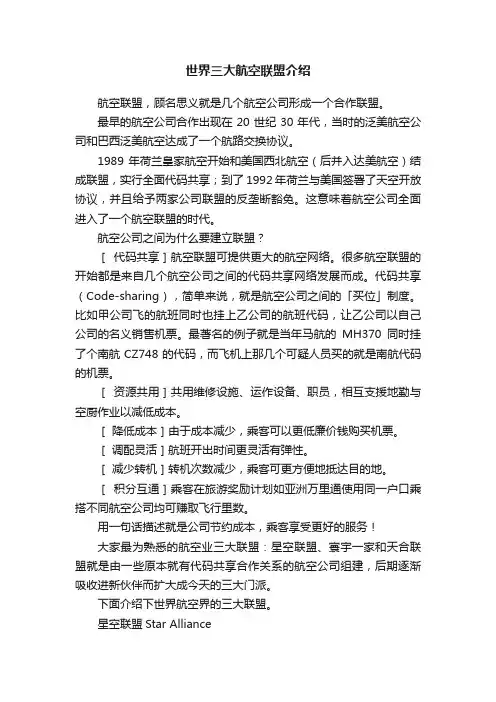 世界三大航空联盟介绍

航空联盟，顾名思义就是几个航空公司形成一个合作联盟。

最早的航空公司合作出现在 20 世纪 30 年代，当时的泛美航空公司和巴西泛美航空达成了一个航路交换协议。

1989 年荷兰皇家航空开始和美国西北航空（后并入达美航空）结成联盟，实行全面代码共享；到了 1992 年荷兰与美国签署了天空开放协议，并且给予两家公司联盟的反垄断豁免。这意味着航空公司全面进入了一个航空联盟的时代。

航空公司之间为什么要建立联盟？

［ 代码共享 ］航空联盟可提供更大的航空网络。很多航空联盟的开始都是来自几个航空公司之间的代码共享网络发展而成。代码共享（Code-sharing），简单来说，就是航空公司之间的「买位」制度。比如甲公司飞的航班同时也挂上乙公司的航班代码，让乙公司以自己公司的名义销售机票。最著名的例子就是当年马航的 MH370 同时挂了个南航 CZ748 的代码，而飞机上那几个可疑人员买的就是南航代码的机票。

［ 资源共用 ］共用维修设施、运作设备、职员，相互支援地勤与空厨作业以减低成本。

［ 降低成本 ］由于成本减少，乘客可以更低廉价钱购买机票。

［ 调配灵活 ］航班开出时间更灵活有弹性。

［ 减少转机 ］转机次数减少，乘客可更方便地抵达目的地。

［ 积分互通 ］乘客在旅游奖励计划如亚洲万里通使用同一户口乘搭不同航空公司均可赚取飞行里数。

用一句话描述就是公司节约成本，乘客享受更好的服务！

大家最为熟悉的航空业三大联盟：星空联盟、寰宇一家和天合联盟就是由一些原本就有代码共享合作关系的航空公司组建，后期逐渐吸收进新伙伴而扩大成今天的三大门派。

下面介绍下世界航空界的三大联盟。

星空联盟 Star Alliance